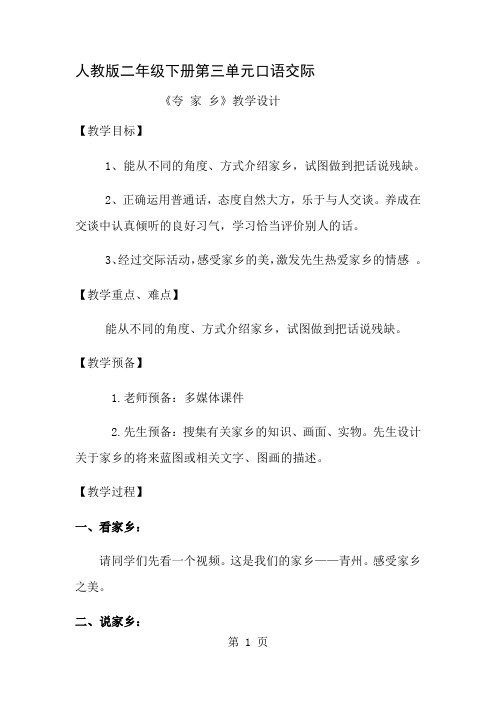 人教版二年级下册第三单元口语交际

《夸 家 乡》教学设计

【教学目标】

1、能从不同的角度、方式介绍家乡，试图做到把话说残缺。

2、正确运用普通话，态度自然大方，乐于与人交谈。养成在交谈中认真倾听的良好习气，学习恰当评价别人的话。

3、经过交际活动，感受家乡的美，激发先生热爱家乡的情感 。

【教学重点、难点】

能从不同的角度、方式介绍家乡，试图做到把话说残缺。

【教学预备】

1.老师预备：多媒体课件

2.先生预备：搜集有关家乡的知识、画面、实物。先生设计关于家乡的将来蓝图或相关文字、图画的描述。

【教学过程】

一、看家乡：

请同学们先看一个视频。这是我们的家乡——青州。感受家乡之美。

二、说家乡：

第 1 页